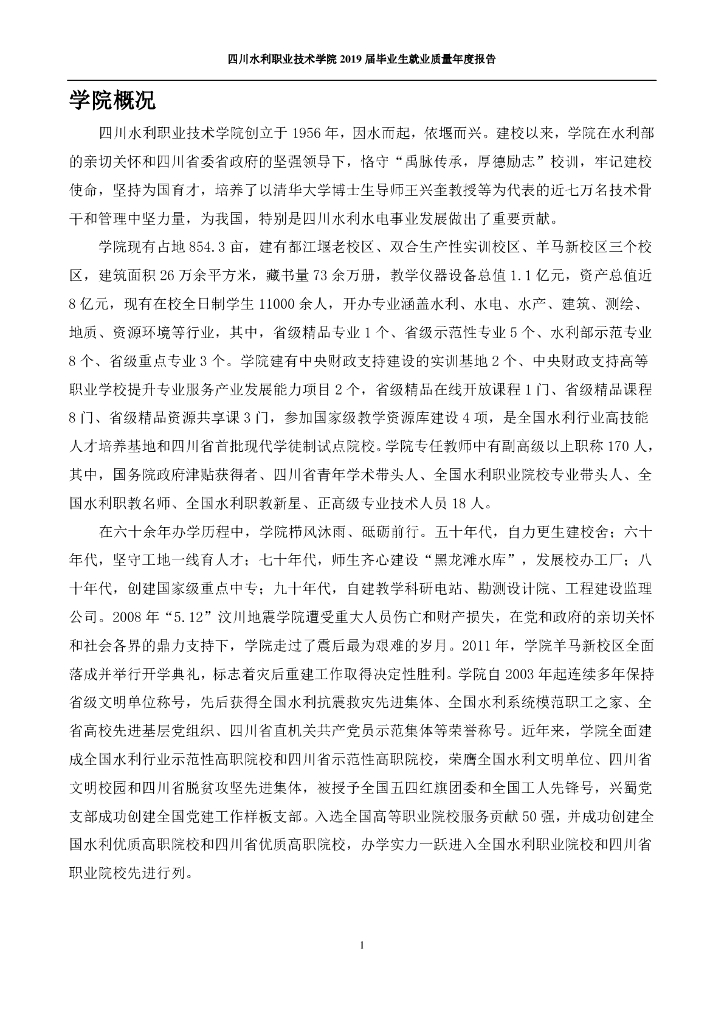 四川水利职业技术学院 2019 届毕业生就业质量年度报告

学院概况

四川水利职业技术学院创立于 1956 年，因水而起，依堰而兴。建校以来，学院在水利部的亲切关怀和四川省委省政府的坚强领导下，恪守“禹脉传承，厚德励志”校训，牢记建校使命，坚持为国育才，培养了以清华大学博士生导师王兴奎教授等为代表的近七万名技术骨干和管理中坚力量，为我国，特别是四川水利水电事业发展做出了重要贡献。

学院现有占地 854.3 亩，建有都江堰老校区、双合生产性实训校区、羊马新校区三个校区，建筑面积 26 万余平方米，藏书量 73 余万册，教学仪器设备总值 1.1 亿元，资产总值近 8 亿元，现有在校全日制学生 11000 余人，开办专业涵盖水利、水电、水产、建筑、测绘、地质、资源环境等行业，其中，省级精品专业 1 个、省级示范性专业 5 个、水利部示范专业 8 个、省级重点专业 3 个。学院建有中央财政支持建设的实训基地 2 个、中央财政支持高等职业学校提升专业服务产业发展能力项目 2 个，省级精品在线开放课程 1 门、省级精品课程 8 门、省级精品资源共享课 3 门，参加国家级教学资源库建设 4 项，是全国水利行业高技能人才培养基地和四川省首批现代学徒制试点院校。学院专任教师中有副高级以上职称 170 人，其中，国务院政府津贴获得者、四川省青年学术带头人、全国水利职业院校专业带头人、全国水利职教名师、全国水利职教新星、正高级专业技术人员 18 人。

在六十余年办学历程中，学院栉风沐雨、砥砺前行。五十年代，自力更生建校舍；六十年代，坚守工地一线育人才；七十年代，师生齐心建设“黑龙滩水库”，发展校办工厂；八十年代，创建国家级重点中专；九十年代，自建教学科研电站、勘测设计院、工程建设监理公司。2008 年“5.12”汶川地震学院遭受重大人员伤亡和财产损失，在党和政府的亲切关怀和社会各界的鼎力支持下，学院走过了震后最为艰难的岁月。2011 年，学院羊马新校区全面落成并举行开学典礼，标志着灾后重建工作取得决定性胜利。学院自 2003 年起连续多年保持省级文明单位称号，先后获得全国水利抗震救灾先进集体、全国水利系统模范职工之家、全省高校先进基层党组织、四川省直机关共产党员示范集体等荣誉称号。近年来，学院全面建成全国水利行业示范性高职院校和四川省示范性高职院校，荣膺全国水利文明单位、四川省文明校园和四川省脱贫攻坚先进集体，被授予全国五四红旗团委和全国工人先锋号，兴蜀党支部成功创建全国党建工作样板支部。入选全国高等职业院校服务贡献 50 强，并成功创建全国水利优质高职院校和四川省优质高职院校，办学实力一跃进入全国水利职业院校和四川省职业院校先进行列。

1